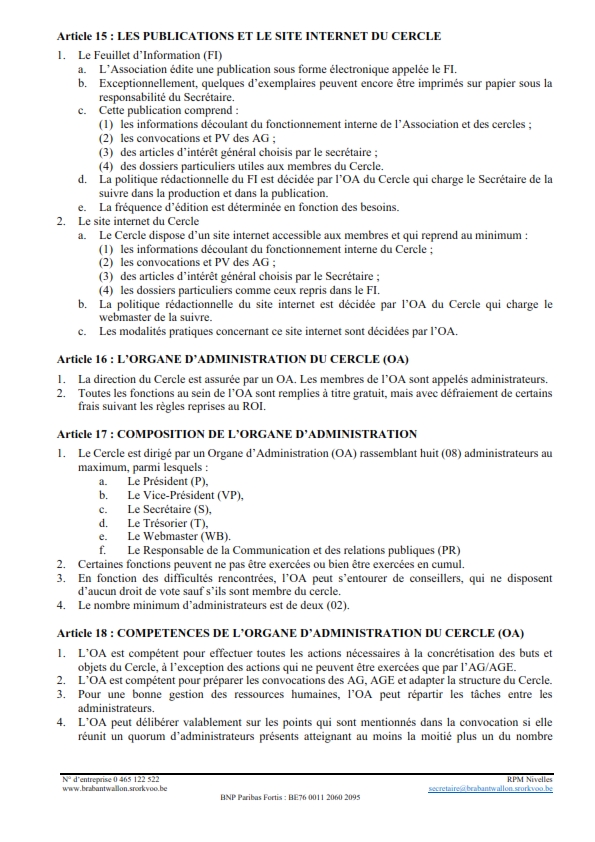 Article 15 : LES PUBLICATIONS ET LE SITE INTERNET DU CERCLE

1. Le Feuillet d'Information (FI)
a. L'Association édite une publication sous forme électronique appelée le FI.
b. Exceptionnellement, quelques d'exemplaires peuvent encore être imprimés sur papier sous la responsabilité du Secrétaire.
c. Cette publication comprend :
(1) les informations découlant du fonctionnement interne de l'Association et des cercles ;
(2) les convocations et PV des AG ;
(3) des articles d'intérêt général choisis par le secrétaire ;
(4) des dossiers particuliers utiles aux membres du Cercle.
d. La politique rédactionnelle du FI est décidée par l'OA du Cercle qui charge le Secrétaire de la suivre dans la production et dans la publication.
e. La fréquence d'édition est déterminée en fonction des besoins.
2. Le site internet du Cercle
a. Le Cercle dispose d'un site internet accessible aux membres et qui reprend au minimum :
(1) les informations découlant du fonctionnement interne du Cercle ;
(2) les convocations et PV des AG ;
(3) des articles d'intérêt général choisis par le Secrétaire ;
(4) les dossiers particuliers comme ceux repris dans le FI.
b. La politique rédactionnelle du site internet est décidée par l'OA du Cercle qui charge le webmaster de la suivre.
c. Les modalités pratiques concernant ce site internet sont décidées par l'OA.

Article 16 : L'ORGANE D'ADMINISTRATION DU CERCLE (OA)

1. La direction du Cercle est assurée par un OA. Les membres de l'OA sont appelés administrateurs.
2. Toutes les fonctions au sein de l'OA sont remplies à titre gratuit, mais avec défraiement de certains frais suivant les règles reprises au ROI.

Article 17 : COMPOSITION DE L'ORGANE D'ADMINISTRATION

1. Le Cercle est dirigé par un Organe d'Administration (OA) rassemblant huit (08) administrateurs au maximum, parmi lesquels :
a. Le Président (P),
b. Le Vice-Président (VP),
c. Le Secrétaire (S),
d. Le Trésorier (T),
e. Le Webmaster (WB).
f. Le Responsable de la Communication et des relations publiques (PR)
2. Certaines fonctions peuvent ne pas être exercées ou bien être exercées en cumul.
3. En fonction des difficultés rencontrées, l'OA peut s'entourer de conseillers, qui ne disposent d'aucun droit de vote sauf s'ils sont membre du cercle.
4. Le nombre minimum d'administrateurs est de deux (02).

Article 18 : COMPETENCES DE L'ORGANE D'ADMINISTRATION DU CERCLE (OA)

1. L'OA est compétent pour effectuer toutes les actions nécessaires à la concrétisation des buts et objets du Cercle, à l'exception des actions qui ne peuvent être exercées que par l'AG/AGE.
2. L'OA est compétent pour préparer les convocations des AG, AGE et adapter la structure du Cercle.
3. Pour une bonne gestion des ressources humaines, l'OA peut répartir les tâches entre les administrateurs.
4. L'OA peut délibérer valablement sur les points qui sont mentionnés dans la convocation si elle réunit un quorum d'administrateurs présents atteignant au moins la moitié plus un du nombre

N° d'entreprise 0 465 122 522
www.brabantwallon.srorkvoo.be
RPM Nivelles
secretaire@brabantwallon.srorkvoo.be
BNP Paribas Fortis : BE76 0011 2060 2095